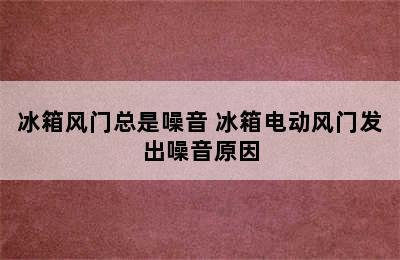 冰箱风门总是噪音 冰箱电动风门发出噪音原因